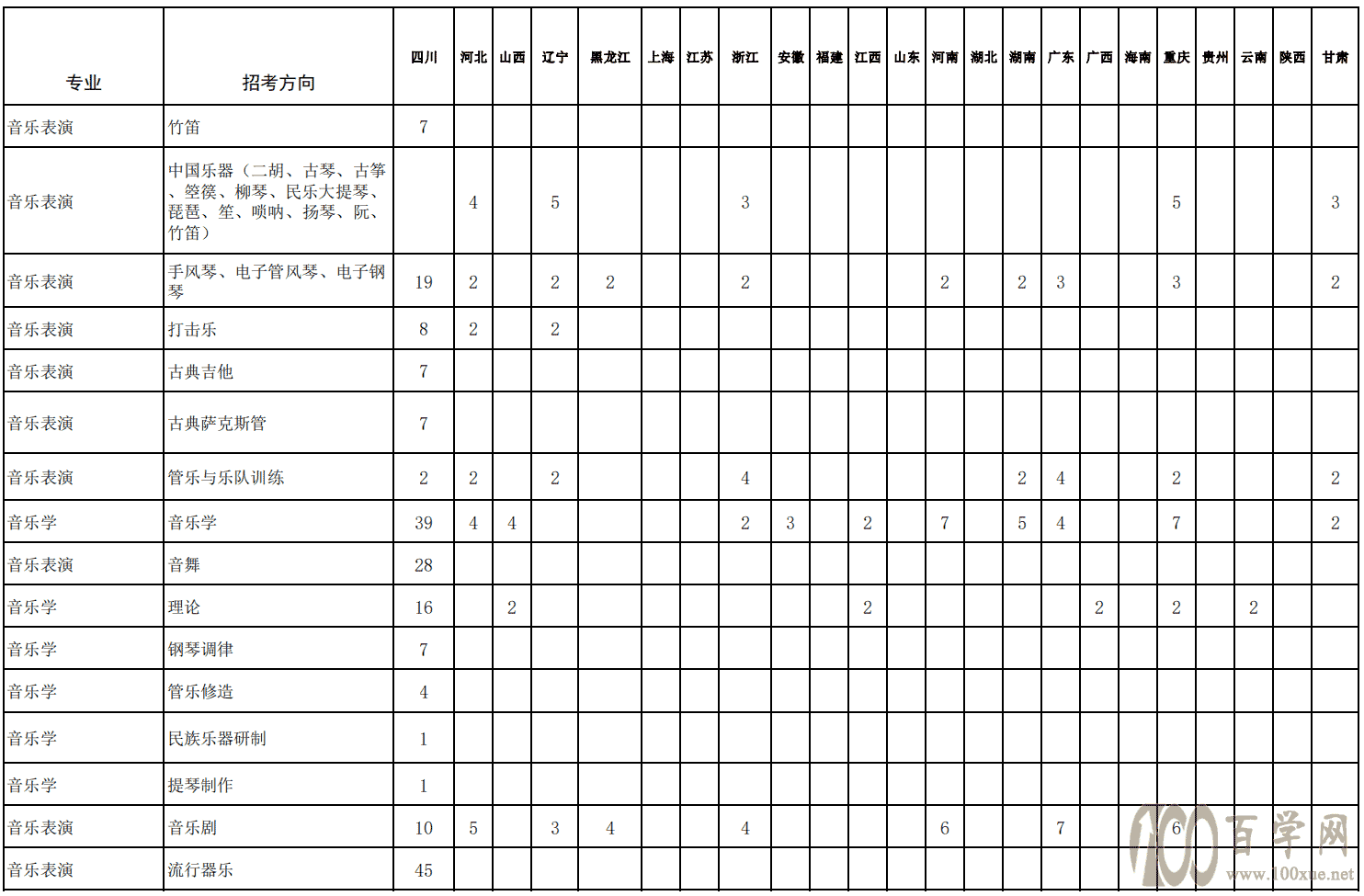 | 专业 | 招考方向 | 四川 | 河北 | 山西 | 辽宁 | 黑龙江 | 上海 | 江苏 | 浙江 | 安徽 | 福建 | 江西 | 山东 | 河南 | 湖北 | 湖南 | 广东 | 广西 | 海南 | 重庆 | 贵州 | 云南 | 陕西 | 甘肃 |
|---|---|---|---|---|---|---|---|---|---|---|---|---|---|---|---|---|---|---|---|---|---|---|---|---|
| 音乐表演 | 竹笛 | 7 | | | | | | | | | | | | | | | | | | | | | | |
| 音乐表演 | 中国乐器（二胡、古琴、古筝、箜篌、柳琴、民乐大提琴、琵琶、笙、唢呐、扬琴、阮、竹笛） | | 4 | | 5 | | | | 3 | | | | | | | | | | | 5 | | | | 3 |
| 音乐表演 | 手风琴、电子管风琴、电子钢琴 | 19 | 2 | | 2 | 2 | | | 2 | | | | | 2 | | 2 | 3 | | | 3 | | | | 2 |
| 音乐表演 | 打击乐 | 8 | 2 | | 2 | | | | | | | | | | | | | | | | | | | |
| 音乐表演 | 古典吉他 | 7 | | | | | | | | | | | | | | | | | | | | | | |
| 音乐表演 | 古典萨克斯管 | 7 | | | | | | | | | | | | | | | | | | | | | | |
| 音乐表演 | 管乐与乐队训练 | 2 | 2 | | 2 | | | | 4 | | | | | | | 2 | 4 | | | 2 | | | | 2 |
| 音乐学 | 音乐学 | 39 | 4 | 4 | | | | | 2 | 3 | | 2 | | 7 | | 5 | 4 | | | 7 | | | | 2 |
| 音乐表演 | 音舞 | 28 | | | | | | | | | | | | | | | | | | | | | | |
| 音乐学 | 理论 | 16 | | 2 | | | | | | | | 2 | | | | | | 2 | | 2 | | 2 | | |
| 音乐学 | 钢琴调律 | 7 | | | | | | | | | | | | | | | | | | | | | | |
| 音乐学 | 管乐修造 | 4 | | | | | | | | | | | | | | | | | | | | | | |
| 音乐学 | 民族乐器研制 | 1 | | | | | | | | | | | | | | | | | | | | | | |
| 音乐学 | 提琴制作 | 1 | | | | | | | | | | | | | | | | | | | | | | |
| 音乐表演 | 音乐剧 | 10 | 5 | | 3 | 4 | | | 4 | | | | | 6 | | | 7 | | | 6 | | | | |
| 音乐表演 | 流行器乐 | 45 | | | | | | | | | | | | | | | | | | | | | | |

100 百学网 www.100xue.net